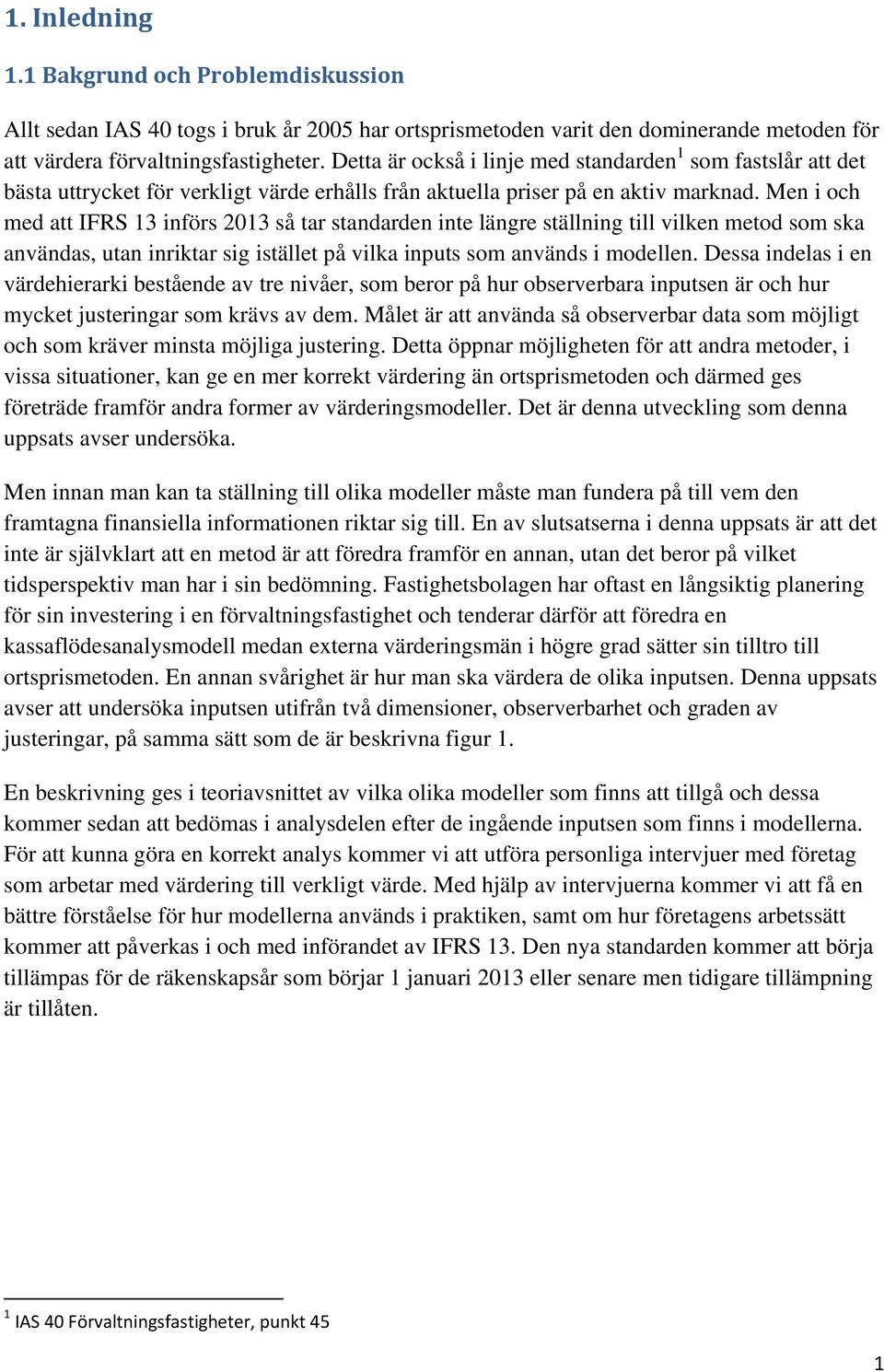 1. Inledning

1.1 Bakgrund och Problemdiskussion

Allt sedan IAS 40 togs i bruk år 2005 har ortsprismetoden varit den dominerande metoden för att värdera förvaltningsfastigheter. Detta är också i linje med standarden$^1$ som fastslår att det bästa uttrycket för verkligt värde erhålls från aktuella priser på en aktiv marknad. Men i och med att IFRS 13 införs 2013 så tar standarden inte längre ställning till vilken metod som ska användas, utan inriktar sig istället på vilka inputs som används i modellen. Dessa indelas i en värdehierarki bestående av tre nivåer, som beror på hur observerbara inputsen är och hur mycket justeringar som krävs av dem. Målet är att använda så observerbar data som möjligt och som kräver minsta möjliga justering. Detta öppnar möjligheten för att andra metoder, i vissa situationer, kan ge en mer korrekt värdering än ortsprismetoden och därmed ges företräde framför andra former av värderingsmodeller. Det är denna utveckling som denna uppsats avser undersöka.

Men innan man kan ta ställning till olika modeller måste man fundera på till vem den framtagna finansiella informationen riktar sig till. En av slutsatserna i denna uppsats är att det inte är självklart att en metod är att föredra framför en annan, utan det beror på vilket tidsperspektiv man har i sin bedömning. Fastighetsbolagen har oftast en långsiktig planering för sin investering i en förvaltningsfastighet och tenderar därför att föredra en kassaflödesanalysmodell medan externa värderingsmän i högre grad sätter sin tilltro till ortsprismetoden. En annan svårighet är hur man ska värdera de olika inputsen. Denna uppsats avser att undersöka inputsen utifrån två dimensioner, observerbarhet och graden av justeringar, på samma sätt som de är beskrivna figur 1.

En beskrivning ges i teoriavsnittet av vilka olika modeller som finns att tillgå och dessa kommer sedan att bedömas i analysdelen efter de ingående inputsen som finns i modellerna. För att kunna göra en korrekt analys kommer vi att utföra personliga intervjuer med företag som arbetar med värdering till verkligt värde. Med hjälp av intervjuerna kommer vi att få en bättre förståelse för hur modellerna används i praktiken, samt om hur företagens arbetssätt kommer att påverkas i och med införandet av IFRS 13. Den nya standarden kommer att börja tillämpas för de räkenskapsår som börjar 1 januari 2013 eller senare men tidigare tillämpning är tillåten.

$^1$ IAS 40 Förvaltningsfastigheter, punkt 45

1